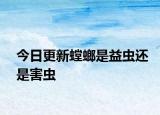 今日更新螳螂是益虫还是害虫